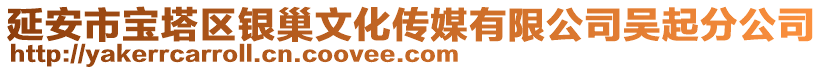 延安市宝塔区银巢文化传媒有限公司吴起分公司
http://yakerrcarroll.cn.coovee.com